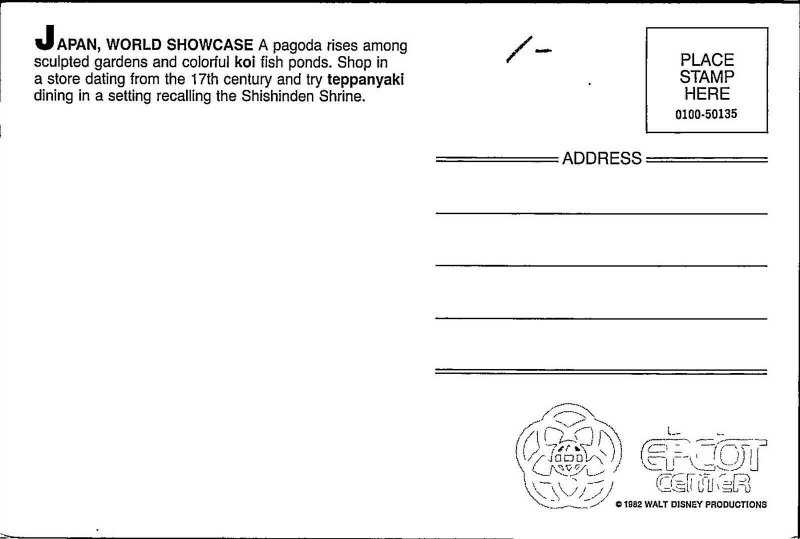 JAPAN, WORLD SHOWCASE A pagoda rises among sculpted gardens and colorful koi fish ponds. Shop in a store dating from the 17th century and try teppanyaki dining in a setting recalling the Shishinden Shrine.

PLACE STAMP HERE
0100-50135

ADDRESS

EPCOT CENTER
© 1982 WALT DISNEY PRODUCTIONS